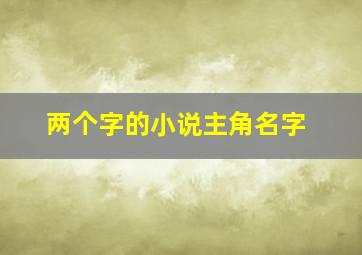 两个字的小说主角名字